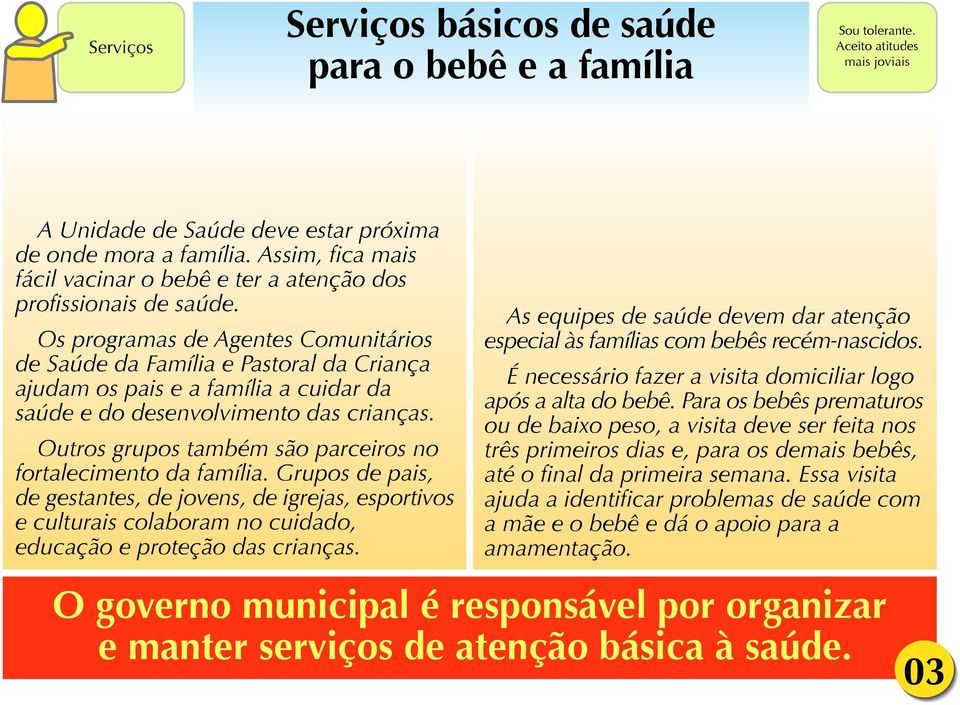 Serviços

Serviços básicos de saúde para o bebê e a família

Sou tolerante. Aceito atitudes mais joviais

A Unidade de Saúde deve estar próxima de onde mora a família. Assim, fica mais fácil vacinar o bebê e ter a atenção dos profissionais de saúde.

Os programas de Agentes Comunitários de Saúde da Família e Pastoral da Criança ajudam os pais e a família a cuidar da saúde e do desenvolvimento das crianças.

Outros grupos também são parceiros no fortalecimento da família. Grupos de pais, de gestantes, de jovens, de igrejas, esportivos e culturais colaboram no cuidado, educação e proteção das crianças.

As equipes de saúde devem dar atenção especial às famílias com bebês recém-nascidos.

É necessário fazer a visita domiciliar logo após a alta do bebê. Para os bebês prematuros ou de baixo peso, a visita deve ser feita nos três primeiros dias e, para os demais bebês, até o final da primeira semana. Essa visita ajuda a identificar problemas de saúde com a mãe e o bebê e dá o apoio para a amamentação.

O governo municipal é responsável por organizar e manter serviços de atenção básica à saúde.

03